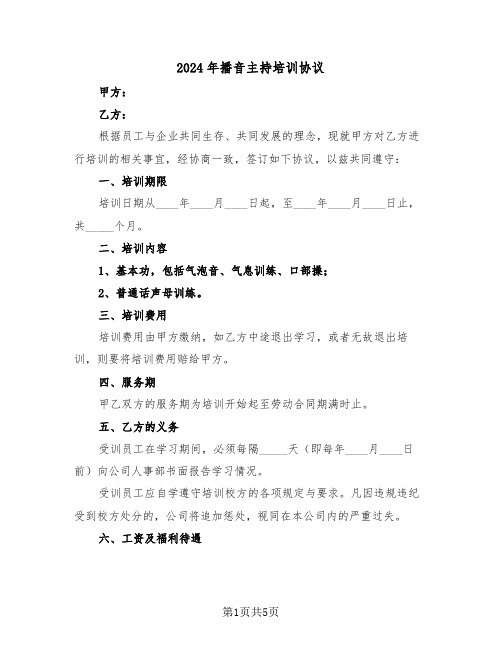 2024年播音主持培训协议

甲方：

乙方：

根据员工与企业共同生存、共同发展的理念，现就甲方对乙方进行培训的相关事宜，经协商一致，签订如下协议，以兹共同遵守：

一、培训期限

培训日期从____年____月____日起，至____年____月____日止，共_____个月。

二、培训内容

1、基本功，包括气泡音、气息训练、口部操；

2、普通话声母训练。

三、培训费用

培训费用由甲方缴纳，如乙方中途退出学习，或者无故退出培训，则要将培训费用赔给甲方。

四、服务期

甲乙双方的服务期为培训开始起至劳动合同期满时止。

五、乙方的义务

受训员工在学习期间，必须每隔_____天（即每年____月____日前）向公司人事部书面报告学习情况。

受训员工应自学遵守培训校方的各项规定与要求。凡因违规违纪受到校方处分的，公司将追加惩处，视同在本公司内的严重过失。

六、工资及福利待遇

第1页共5页